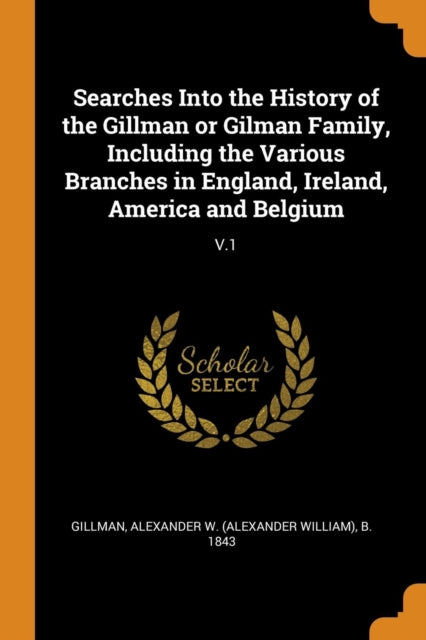 Searches Into the History of the Gillman or Gilman Family, Including the Various Branches in England, Ireland, America and Belgium

V.1

Scholar SELECT

GILLMAN, ALEXANDER W. (ALEXANDER WILLIAM), B. 1843